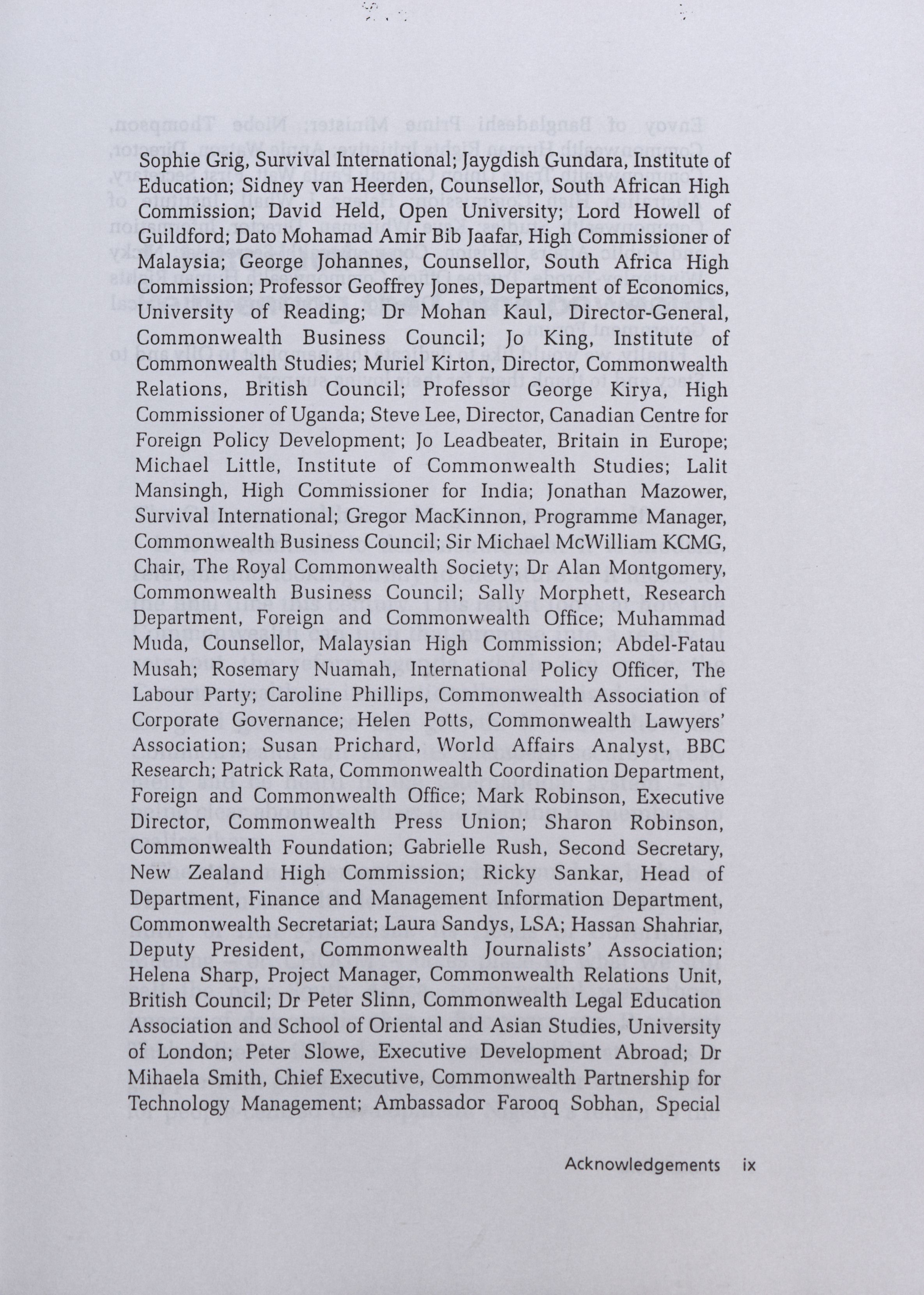 Sophie Grig, Survival International; Jaygdish Gundara, Institute of Education; Sidney van Heerden, Counsellor, South African High Commission; David Held, Open University; Lord Howell of Guildford; Dato Mohamad Amir Bib Jaafar, High Commissioner of Malaysia; George Johannes, Counsellor, South Africa High Commission; Professor Geoffrey Jones, Department of Economics, University of Reading; Dr Mohan Kaul, Director-General, Commonwealth Business Council; Jo King, Institute of Commonwealth Studies; Muriel Kirton, Director, Commonwealth Relations, British Council; Professor George Kirya, High Commissioner of Uganda; Steve Lee, Director, Canadian Centre for Foreign Policy Development; Jo Leadbeater, Britain in Europe; Michael Little, Institute of Commonwealth Studies; Lalit Mansingh, High Commissioner for India; Jonathan Mazower, Survival International; Gregor MacKinnon, Programme Manager, Commonwealth Business Council; Sir Michael McWilliam KCMG, Chair, The Royal Commonwealth Society; Dr Alan Montgomery, Commonwealth Business Council; Sally Morphett, Research Department, Foreign and Commonwealth Office; Muhammad Muda, Counsellor, Malaysian High Commission; Abdel-Fatau Musah; Rosemary Nuamah, International Policy Officer, The Labour Party; Caroline Phillips, Commonwealth Association of Corporate Governance; Helen Potts, Commonwealth Lawyers' Association; Susan Prichard, World Affairs Analyst, BBC Research; Patrick Rata, Commonwealth Coordination Department, Foreign and Commonwealth Office; Mark Robinson, Executive Director, Commonwealth Press Union; Sharon Robinson, Commonwealth Foundation; Gabrielle Rush, Second Secretary, New Zealand High Commission; Ricky Sankar, Head of Department, Finance and Management Information Department, Commonwealth Secretariat; Laura Sandys, LSA; Hassan Shahriar, Deputy President, Commonwealth Journalists' Association; Helena Sharp, Project Manager, Commonwealth Relations Unit, British Council; Dr Peter Slinn, Commonwealth Legal Education Association and School of Oriental and Asian Studies, University of London; Peter Slowe, Executive Development Abroad; Dr Mihaela Smith, Chief Executive, Commonwealth Partnership for Technology Management; Ambassador Farooq Sobhan, Special

Acknowledgements ix